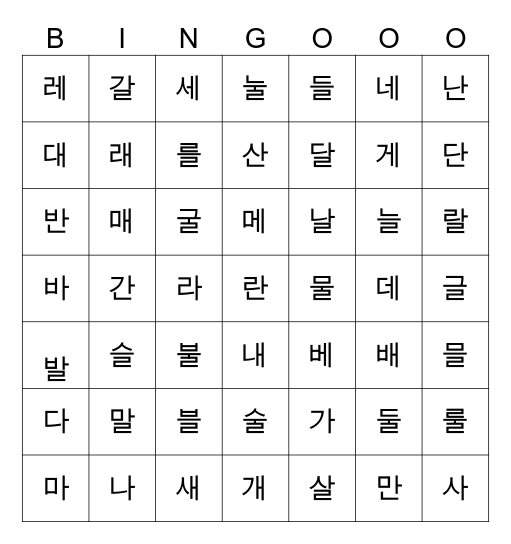 | B | I | N | G | O | O | O |
|---|---|---|---|---|---|---|
| 레 | 갈 | 세 | 눌 | 들 | 네 | 난 |
| 대 | 래 | 를 | 산 | 달 | 게 | 단 |
| 반 | 매 | 굴 | 메 | 날 | 늘 | 랄 |
| 바 | 간 | 라 | 란 | 물 | 데 | 글 |
| 발 | 슬 | 불 | 내 | 베 | 배 | 믈 |
| 다 | 말 | 블 | 술 | 가 | 둘 | 룰 |
| 마 | 나 | 새 | 개 | 살 | 만 | 사 |